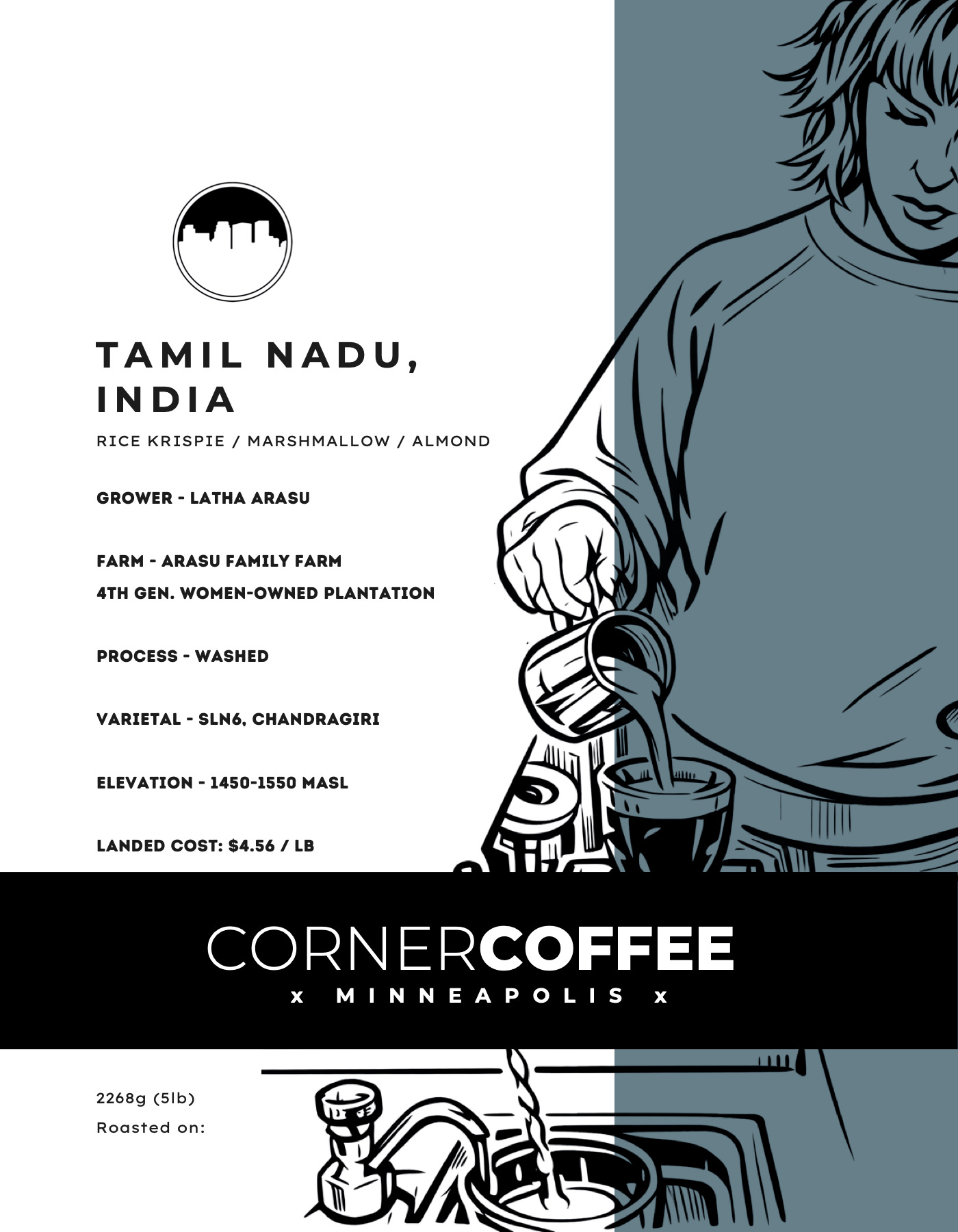 TAMIL NADU, INDIA

RICE KRISPIE / MARSHMALLOW / ALMOND

GROWER - LATHA ARASU

FARM - ARASU FAMILY FARM
4TH GEN. WOMEN-OWNED PLANTATION

PROCESS - WASHED

VARIETAL - SLN6, CHANDRAGIRI

ELEVATION - 1450-1550 MASL

LANDED COST: $4.56 / LB

CORNERCOFFEE
x MINNEAPOLIS x

2268g (5lb)
Roasted on: